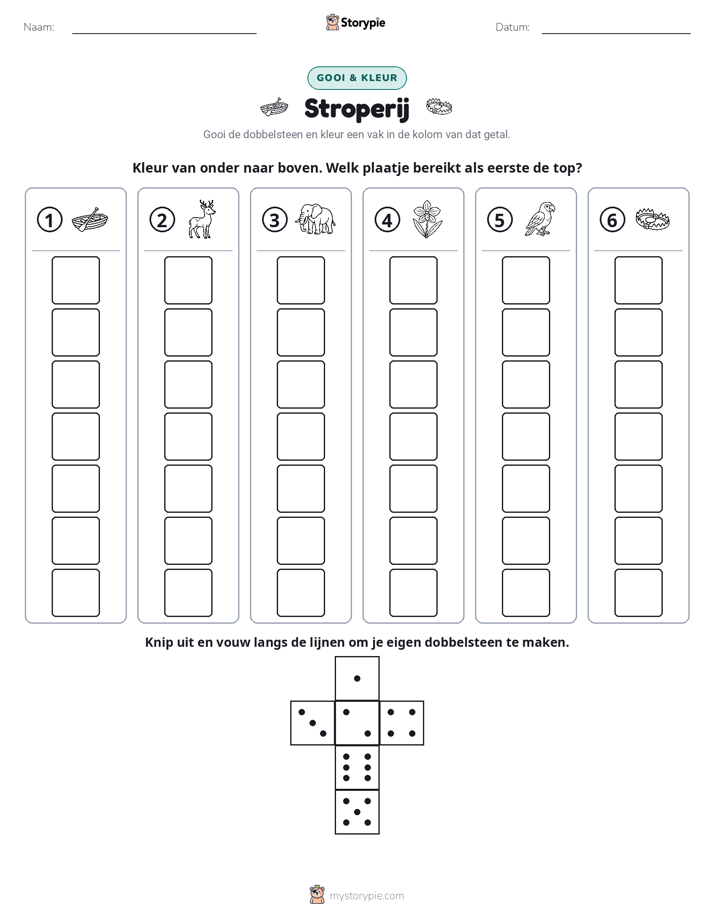 Naam: ____ Storypie Datum: ____

GOOI & KLEUR

Stroperij

Gooi de dobbelsteen en kleur een vak in de kolom van dat getal.

Kleur van onder naar boven. Welk plaatje bereikt als eerste de top?

1

2

3

4

5

6

Knip uit en vouw langs de lijnen om je eigen dobbelsteen te maken.

mystorypie.com